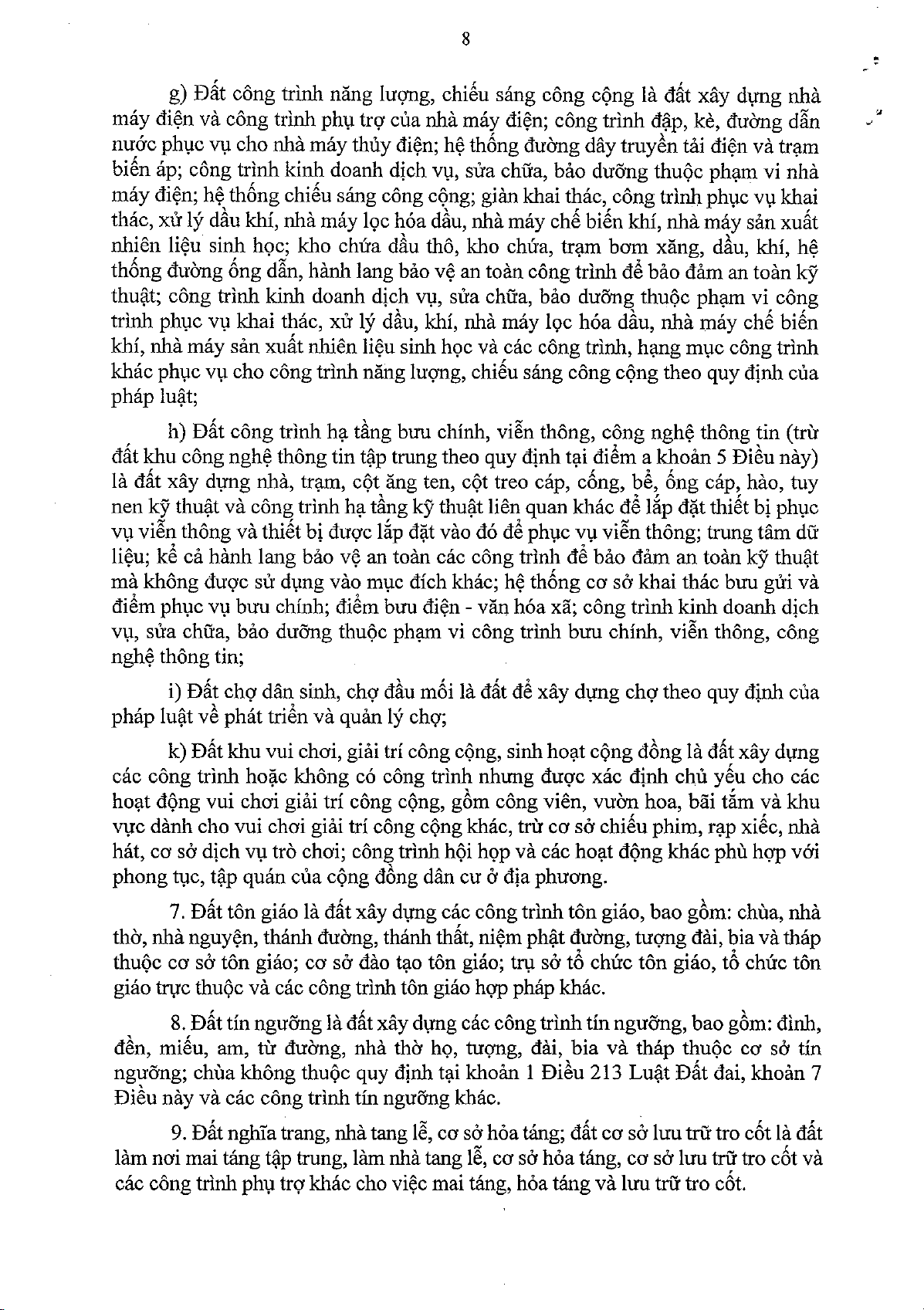 8

g) Đất công trình năng lượng, chiếu sáng công cộng là đất xây dựng nhà máy điện và công trình phụ trợ của nhà máy điện; công trình đập, kè, đường dẫn nước phục vụ cho nhà máy thủy điện; hệ thống đường dây truyền tải điện và trạm biến áp; công trình kinh doanh dịch vụ, sửa chữa, bảo dưỡng thuộc phạm vi nhà máy điện; hệ thống chiếu sáng công cộng; giàn khai thác, công trình phục vụ khai thác, xử lý dầu khí, nhà máy lọc hóa dầu, nhà máy chế biến khí, nhà máy sản xuất nhiên liệu sinh học; kho chứa dầu thô, kho chứa, trạm bơm xăng, dầu, khí, hệ thống đường ống dẫn, hành lang bảo vệ an toàn công trình để bảo đảm an toàn kỹ thuật; công trình kinh doanh dịch vụ, sửa chữa, bảo dưỡng thuộc phạm vi công trình phục vụ khai thác, xử lý dầu, khí, nhà máy lọc hóa dầu, nhà máy chế biến khí, nhà máy sản xuất nhiên liệu sinh học và các công trình, hạng mục công trình khác phục vụ cho công trình năng lượng, chiếu sáng công cộng theo quy định của pháp luật;

h) Đất công trình hạ tầng bưu chính, viễn thông, công nghệ thông tin (trừ đất khu công nghệ thông tin tập trung theo quy định tại điểm a khoản 5 Điều này) là đất xây dựng nhà, trạm, cột ăng ten, cột treo cáp, cống, bể, ống cáp, hào, tuy nen kỹ thuật và công trình hạ tầng kỹ thuật liên quan khác để lắp đặt thiết bị phục vụ viễn thông và thiết bị được lắp đặt vào đó để phục vụ viễn thông; trung tâm dữ liệu; kể cả hành lang bảo vệ an toàn các công trình để bảo đảm an toàn kỹ thuật mà không được sử dụng vào mục đích khác; hệ thống cơ sở khai thác bưu gửi và điểm phục vụ bưu chính; điểm bưu điện - văn hóa xã; công trình kinh doanh dịch vụ, sửa chữa, bảo dưỡng thuộc phạm vi công trình bưu chính, viễn thông, công nghệ thông tin;

i) Đất chợ dân sinh, chợ đầu mối là đất để xây dựng chợ theo quy định của pháp luật về phát triển và quản lý chợ;

k) Đất khu vui chơi, giải trí công cộng, sinh hoạt cộng đồng là đất xây dựng các công trình hoặc không có công trình nhưng được xác định chủ yếu cho các hoạt động vui chơi giải trí công cộng, gồm công viên, vườn hoa, bãi tắm và khu vực dành cho vui chơi giải trí công cộng khác, trừ cơ sở chiếu phim, rạp xiếc, nhà hát, cơ sở dịch vụ trò chơi; công trình hội họp và các hoạt động khác phù hợp với phong tục, tập quán của cộng đồng dân cư ở địa phương.

7. Đất tôn giáo là đất xây dựng các công trình tôn giáo, bao gồm: chùa, nhà thờ, nhà nguyện, thánh đường, thánh thất, niệm phật đường, tượng đài, bia và tháp thuộc cơ sở tôn giáo; cơ sở đào tạo tôn giáo; trụ sở tổ chức tôn giáo, tổ chức tôn giáo trực thuộc và các công trình tôn giáo hợp pháp khác.

8. Đất tín ngưỡng là đất xây dựng các công trình tín ngưỡng, bao gồm: đình, đền, miếu, am, từ đường, nhà thờ họ, tượng, đài, bia và tháp thuộc cơ sở tín ngưỡng; chùa không thuộc quy định tại khoản 1 Điều 213 Luật Đất đai, khoản 7 Điều này và các công trình tín ngưỡng khác.

9. Đất nghĩa trang, nhà tang lễ, cơ sở hỏa táng; đất cơ sở lưu trữ tro cốt là đất làm nơi mai táng tập trung, làm nhà tang lễ, cơ sở hỏa táng, cơ sở lưu trữ tro cốt và các công trình phụ trợ khác cho việc mai táng, hỏa táng và lưu trữ tro cốt.